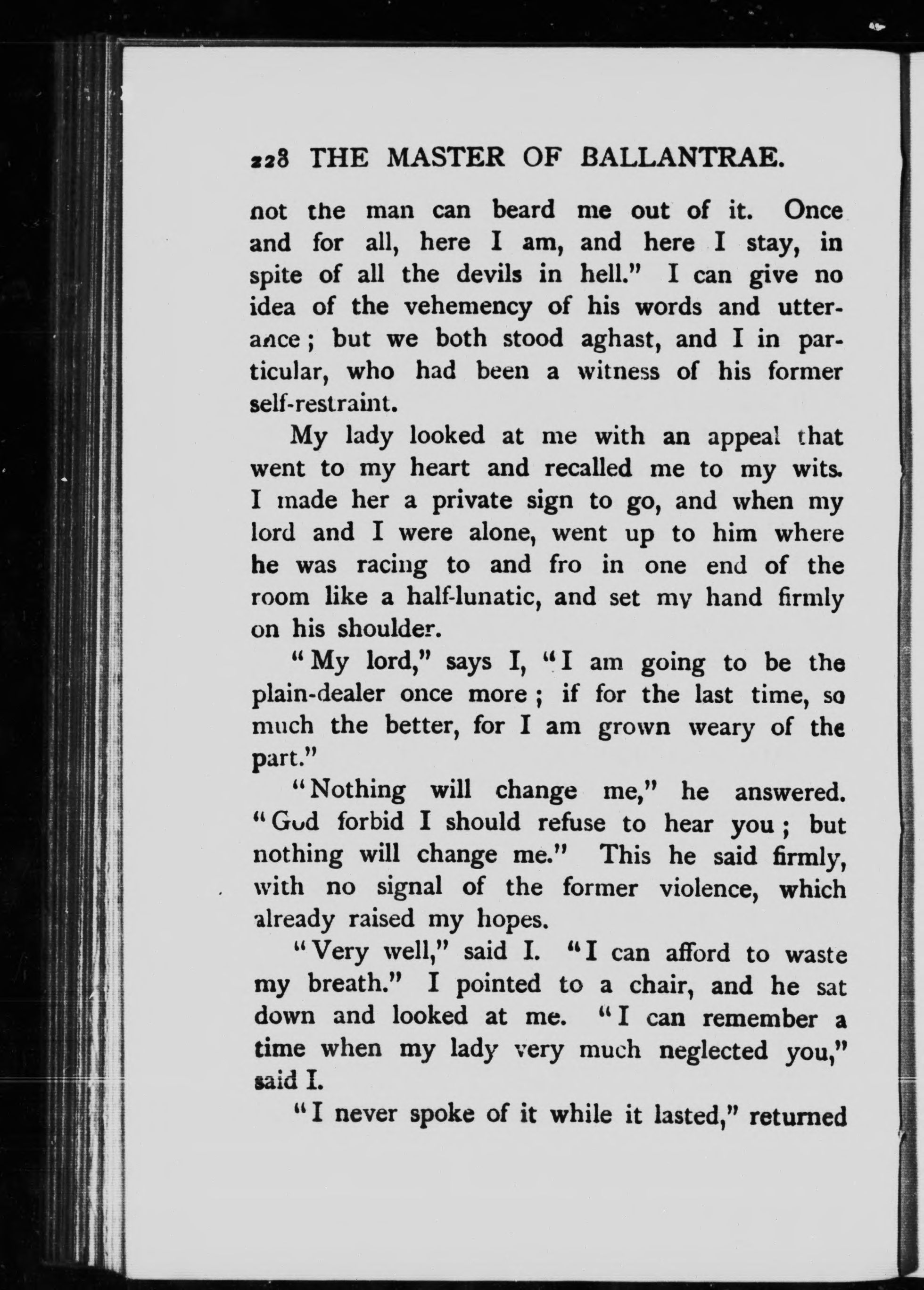 228 THE MASTER OF BALLANTRAE.

not the man can beard me out of it. Once and for all, here I am, and here I stay, in spite of all the devils in hell." I can give no idea of the vehemency of his words and utterance; but we both stood aghast, and I in particular, who had been a witness of his former self-restraint.

My lady looked at me with an appeal that went to my heart and recalled me to my wits. I made her a private sign to go, and when my lord and I were alone, went up to him where he was racing to and fro in one end of the room like a half-lunatic, and set my hand firmly on his shoulder.

"My lord," says I, "I am going to be the plain-dealer once more; if for the last time, so much the better, for I am grown weary of the part."

"Nothing will change me," he answered. "God forbid I should refuse to hear you; but nothing will change me." This he said firmly, with no signal of the former violence, which already raised my hopes.

"Very well," said I. "I can afford to waste my breath." I pointed to a chair, and he sat down and looked at me. "I can remember a time when my lady very much neglected you," said I.

"I never spoke of it while it lasted," returned